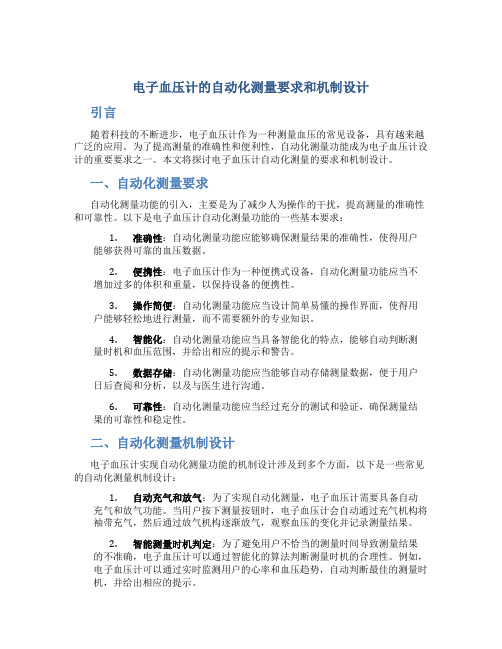 电子血压计的自动化测量要求和机制设计

引言

随着科技的不断进步，电子血压计作为一种测量血压的常见设备，具有越来越广泛的应用。为了提高测量的准确性和便利性，自动化测量功能成为电子血压计设计的重要要求之一。本文将探讨电子血压计自动化测量的要求和机制设计。

一、自动化测量要求

自动化测量功能的引入，主要是为了减少人为操作的干扰，提高测量的准确性和可靠性。以下是电子血压计自动化测量功能的一些基本要求：

1. 准确性：自动化测量功能应能够确保测量结果的准确性，使得用户能够获得可靠的血压数据。

2. 便携性：电子血压计作为一种便携式设备，自动化测量功能应当不增加过多的体积和重量，以保持设备的便携性。

3. 操作简便：自动化测量功能应当设计简单易懂的操作界面，使得用户能够轻松地进行测量，而不需要额外的专业知识。

4. 智能化：自动化测量功能应当具备智能化的特点，能够自动判断测量时机和血压范围，并给出相应的提示和警告。

5. 数据存储：自动化测量功能应当能够自动存储测量数据，便于用户日后查阅和分析，以及与医生进行沟通。

6. 可靠性：自动化测量功能应当经过充分的测试和验证，确保测量结果的可靠性和稳定性。

二、自动化测量机制设计

电子血压计实现自动化测量功能的机制设计涉及到多个方面，以下是一些常见的自动化测量机制设计：

1. 自动充气和放气：为了实现自动化测量，电子血压计需要具备自动充气和放气功能。当用户按下测量按钮时，电子血压计会自动通过充气机构将袖带充气，然后通过放气机构逐渐放气，观察血压的变化并记录测量结果。

2. 智能测量时机判定：为了避免用户不恰当的测量时间导致测量结果的不准确，电子血压计可以通过智能化的算法判断测量时机的合理性。例如，电子血压计可以通过实时监测用户的心率和血压趋势，自动判断最佳的测量时机，并给出相应的提示。